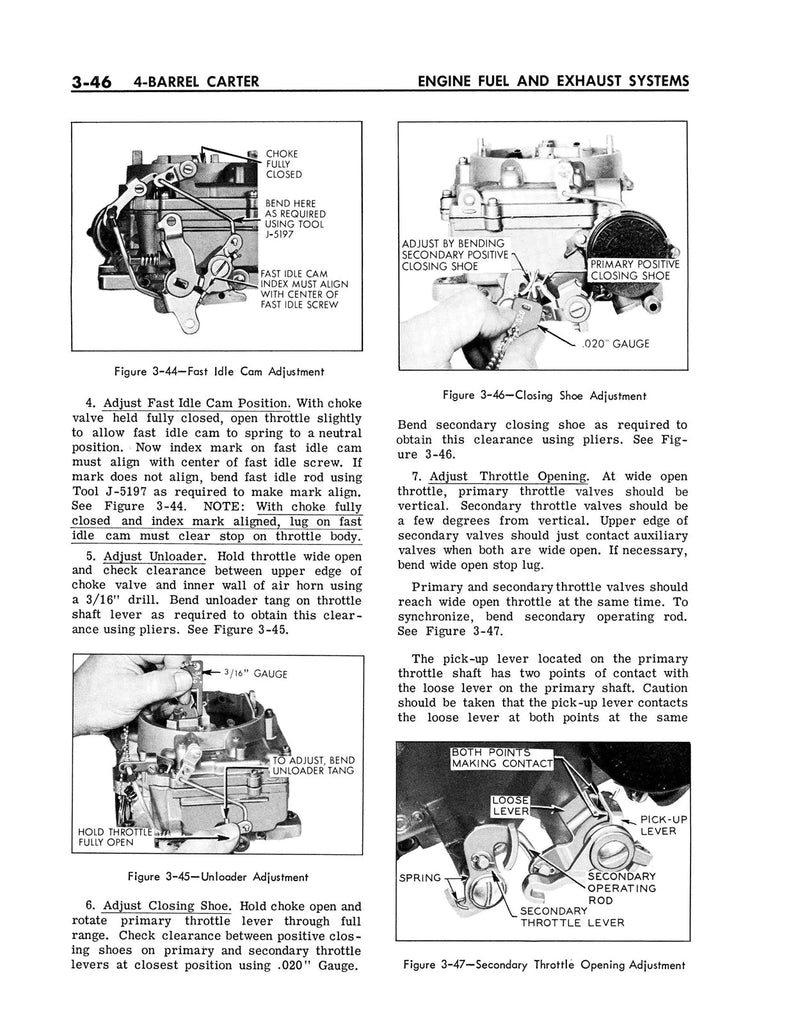 3-46 4-BARREL CARTER

ENGINE FUEL AND EXHAUST SYSTEMS

CHOKE FULLY CLOSED

BEND HERE AS REQUIRED USING TOOL J-5197

FAST IDLE CAM INDEX MUST ALIGN WITH CENTER OF FAST IDLE SCREW

Figure 3-44—Fast Idle Cam Adjustment

4. Adjust Fast Idle Cam Position. With choke valve held fully closed, open throttle slightly to allow fast idle cam to spring to a neutral position. Now index mark on fast idle cam must align with center of fast idle screw. If mark does not align, bend fast idle rod using Tool J-5197 as required to make mark align. See Figure 3-44. NOTE: With choke fully closed and index mark aligned, lug on fast idle cam must clear stop on throttle body.

5. Adjust Unloader. Hold throttle wide open and check clearance between upper edge of choke valve and inner wall of air horn using a 3/16" drill. Bend unloader tang on throttle shaft lever as required to obtain this clearance using pliers. See Figure 3-45.

3/16" GAUGE

TO ADJUST, BEND UNLOADER TANG

HOLD THROTTLE FULLY OPEN

Figure 3-45—Unloader Adjustment

6. Adjust Closing Shoe. Hold choke open and rotate primary throttle lever through full range. Check clearance between positive closing shoes on primary and secondary throttle levers at closest position using .020" Gauge.

ADJUST BY BENDING SECONDARY POSITIVE CLOSING SHOE

PRIMARY POSITIVE CLOSING SHOE

.020" GAUGE

Figure 3-46—Closing Shoe Adjustment

Bend secondary closing shoe as required to obtain this clearance using pliers. See Figure 3-46.

7. Adjust Throttle Opening. At wide open throttle, primary throttle valves should be vertical. Secondary throttle valves should be a few degrees from vertical. Upper edge of secondary valves should just contact auxiliary valves when both are wide open. If necessary, bend wide open stop lug.

Primary and secondary throttle valves should reach wide open throttle at the same time. To synchronize, bend secondary operating rod. See Figure 3-47.

The pick-up lever located on the primary throttle shaft has two points of contact with the loose lever on the primary shaft. Caution should be taken that the pick-up lever contacts the loose lever at both points at the same

BOTH POINTS MAKING CONTACT

LOOSE LEVER

PICK-UP LEVER

SPRING

SECONDARY OPERATING ROD

SECONDARY THROTTLE LEVER

Figure 3-47—Secondary Throttle Opening Adjustment